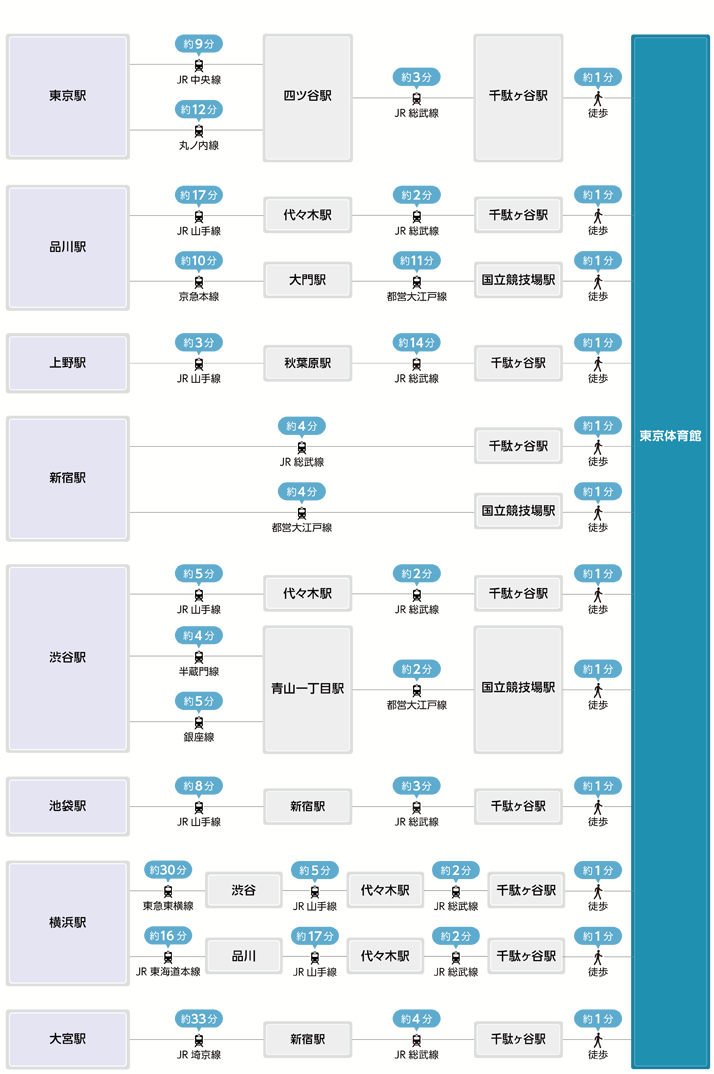 東京駅
約9分
JR 中央線
約12分
丸ノ内線
四ツ谷駅
約3分
JR 総武線
千駄ヶ谷駅
約1分
徒歩

品川駅
約17分
JR 山手線
代々木駅
約2分
JR 総武線
千駄ヶ谷駅
約1分
徒歩
約10分
京急本線
大門駅
約11分
都営大江戸線
国立競技場駅
約1分
徒歩

上野駅
約3分
JR 山手線
秋葉原駅
約14分
JR 総武線
千駄ヶ谷駅
約1分
徒歩

新宿駅
約4分
JR 総武線
千駄ヶ谷駅
約1分
徒歩
約4分
都営大江戸線
国立競技場駅
約1分
徒歩

渋谷駅
約5分
JR 山手線
代々木駅
約2分
JR 総武線
千駄ヶ谷駅
約1分
徒歩
約4分
半蔵門線
約5分
銀座線
青山一丁目駅
約2分
都営大江戸線
国立競技場駅
約1分
徒歩

池袋駅
約8分
JR 山手線
新宿駅
約3分
JR 総武線
千駄ヶ谷駅
約1分
徒歩

横浜駅
約30分
東急東横線
渋谷
約5分
JR 山手線
代々木駅
約2分
JR 総武線
千駄ヶ谷駅
約1分
徒歩
約16分
JR 東海道本線
品川
約17分
JR 山手線
代々木駅
約2分
JR 総武線
千駄ヶ谷駅
約1分
徒歩

大宮駅
約33分
JR 埼京線
新宿駅
約4分
JR 総武線
千駄ヶ谷駅
約1分
徒歩

東京体育館